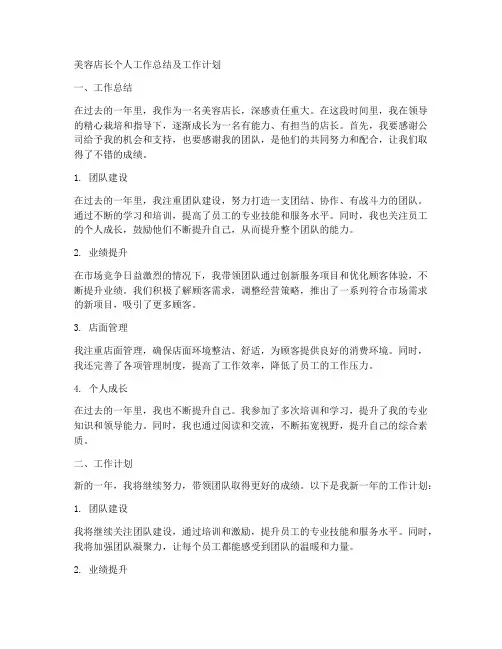 美容店长个人工作总结及工作计划

一、工作总结

在过去的一年里，我作为一名美容店长，深感责任重大。在这段时间里，我在领导的精心栽培和指导下，逐渐成长为一名有能力、有担当的店长。首先，我要感谢公司给予我的机会和支持，也要感谢我的团队，是他们的共同努力和配合，让我们取得了不错的成绩。

1. 团队建设

在过去的一年里，我注重团队建设，努力打造一支团结、协作、有战斗力的团队。通过不断的学习和培训，提高了员工的专业技能和服务水平。同时，我也关注员工的个人成长，鼓励他们不断提升自己，从而提升整个团队的能力。

2. 业绩提升

在市场竞争日益激烈的情况下，我带领团队通过创新服务项目和优化顾客体验，不断提升业绩。我们积极了解顾客需求，调整经营策略，推出了一系列符合市场需求的新项目，吸引了更多顾客。

3. 店面管理

我注重店面管理，确保店面环境整洁、舒适，为顾客提供良好的消费环境。同时，我还完善了各项管理制度，提高了工作效率，降低了员工的工作压力。

4. 个人成长

在过去的一年里，我也不断提升自己。我参加了多次培训和学习，提升了我的专业知识和领导能力。同时，我也通过阅读和交流，不断拓宽视野，提升自己的综合素质。

二、工作计划

新的一年，我将继续努力，带领团队取得更好的成绩。以下是我新一年的工作计划：

1. 团队建设

我将继续关注团队建设，通过培训和激励，提升员工的专业技能和服务水平。同时，我将加强团队凝聚力，让每个员工都能感受到团队的温暖和力量。

2. 业绩提升